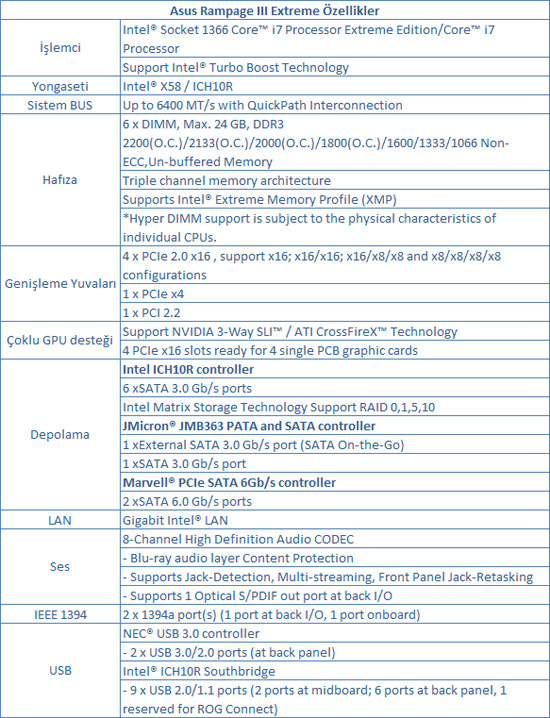 | Asus Rampage III Extreme Özellikler | |
|---|---|
| İşlemci | Intel® Socket 1366 Core™ i7 Processor Extreme Edition/Core™ i7 Processor |
| | Support Intel® Turbo Boost Technology |
| Yongaseti | Intel® X58 / ICH10R |
| Sistem BUS | Up to 6400 MT/s with QuickPath Interconnection |
| Hafıza | 6 x DIMM, Max. 24 GB, DDR3 2200(O.C.)/2133(O.C.)/2000(O.C.)/1800(O.C.)/1600/1333/1066 Non-ECC,Un-buffered Memory |
| | Triple channel memory architecture |
| | Supports Intel® Extreme Memory Profile (XMP) |
| | *Hyper DIMM support is subject to the physical characteristics of individual CPUs. |
| Genişleme Yuvaları | 4 x PCIe 2.0 x16 , support x16; x16/x16; x16/x8/x8 and x8/x8/x8/x8 configurations |
| | 1 x PCIe x4 |
| | 1 x PCI 2.2 |
| Çoklu GPU desteği | Support NVIDIA 3-Way SLI™ / ATI CrossFireX™ Technology |
| | 4 PCIe x16 slots ready for 4 single PCB graphic cards |
| Depolama | **Intel ICH10R controller** |
| | 6 xSATA 3.0 Gb/s ports |
| | Intel Matrix Storage Technology Support RAID 0,1,5,10 |
| | **JMicron® JMB363 PATA and SATA controller** |
| | 1 xExternal SATA 3.0 Gb/s port (SATA On-the-Go) |
| | 1 xSATA 3.0 Gb/s port |
| | **Marvell® PCIe SATA 6Gb/s controller** |
| | 2 xSATA 6.0 Gb/s ports |
| LAN | Gigabit Intel® LAN |
| Ses | 8-Channel High Definition Audio CODEC |
| | - Blu-ray audio layer Content Protection |
| | - Supports Jack-Detection, Multi-streaming, Front Panel Jack-Retasking |
| | - Supports 1 Optical S/PDIF out port at back I/O |
| IEEE 1394 | 2 x 1394a port(s) (1 port at back I/O, 1 port onboard) |
| USB | NEC® USB 3.0 controller |
| | - 2 x USB 3.0/2.0 ports (at back panel) |
| | Intel® ICH10R Southbridge |
| | - 9 x USB 2.0/1.1 ports (2 ports at midboard; 6 ports at back panel, 1 reserved for ROG Connect) |